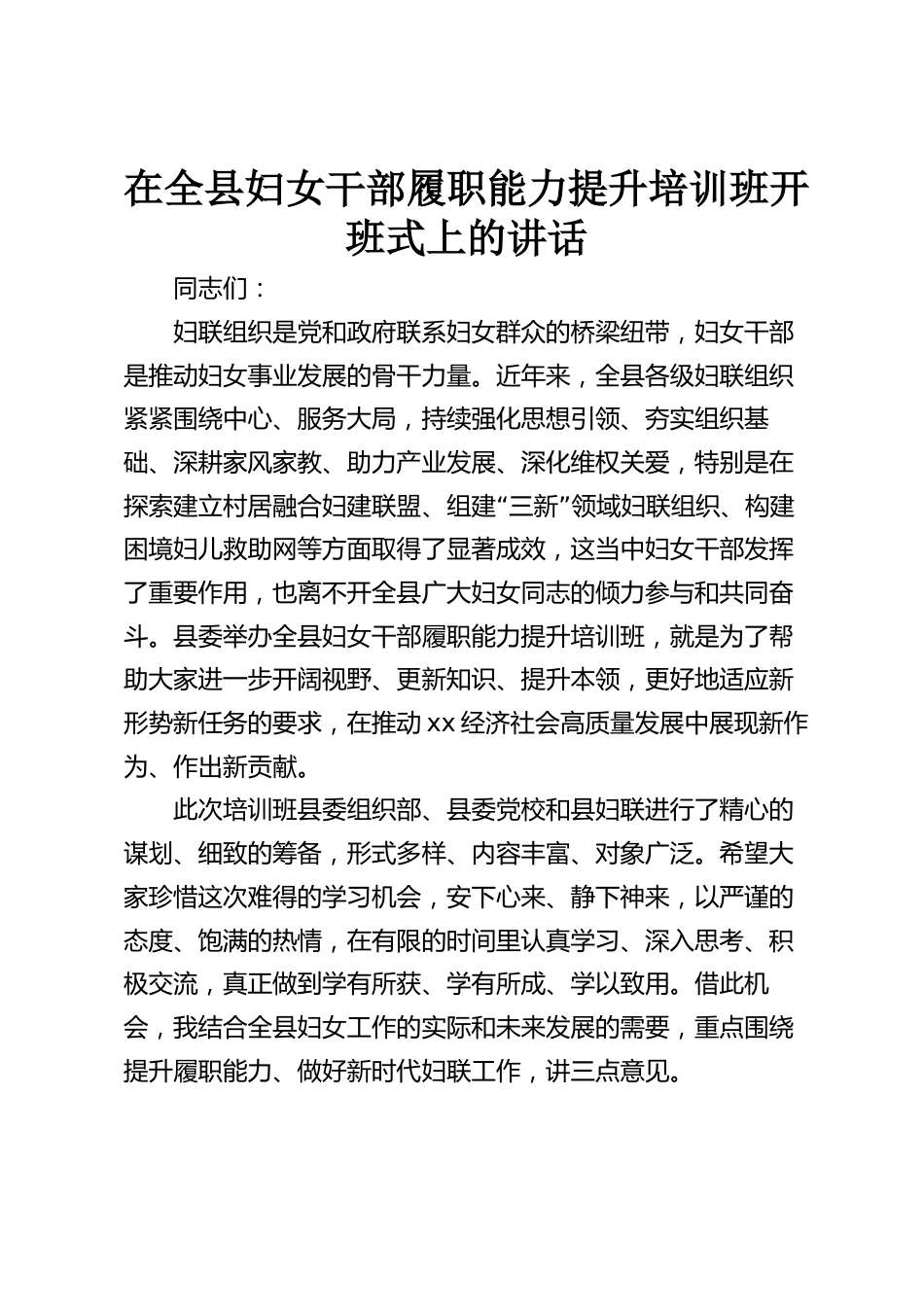 在全县妇女干部履职能力提升培训班开班式上的讲话

同志们：

妇联组织是党和政府联系妇女群众的桥梁纽带，妇女干部是推动妇女事业发展的骨干力量。近年来，全县各级妇联组织紧紧围绕中心、服务大局，持续强化思想引领、夯实组织基础、深耕家风家教、助力产业发展、深化维权关爱，特别是在探索建立村居融合妇建联盟、组建“三新”领域妇联组织、构建困境妇儿救助网等方面取得了显著成效，这当中妇女干部发挥了重要作用，也离不开全县广大妇女同志的倾力参与和共同奋斗。县委举办全县妇女干部履职能力提升培训班，就是为了帮助大家进一步开阔视野、更新知识、提升本领，更好地适应新形势新任务的要求，在推动xx经济社会高质量发展中展现新作为、作出新贡献。

此次培训班县委组织部、县委党校和县妇联进行了精心的谋划、细致的筹备，形式多样、内容丰富、对象广泛。希望大家珍惜这次难得的学习机会，安下心来、静下神来，以严谨的态度、饱满的热情，在有限的时间里认真学习、深入思考、积极交流，真正做到学有所获、学有所成、学以致用。借此机会，我结合全县妇女工作的实际和未来发展的需要，重点围绕提升履职能力、做好新时代妇联工作，讲三点意见。